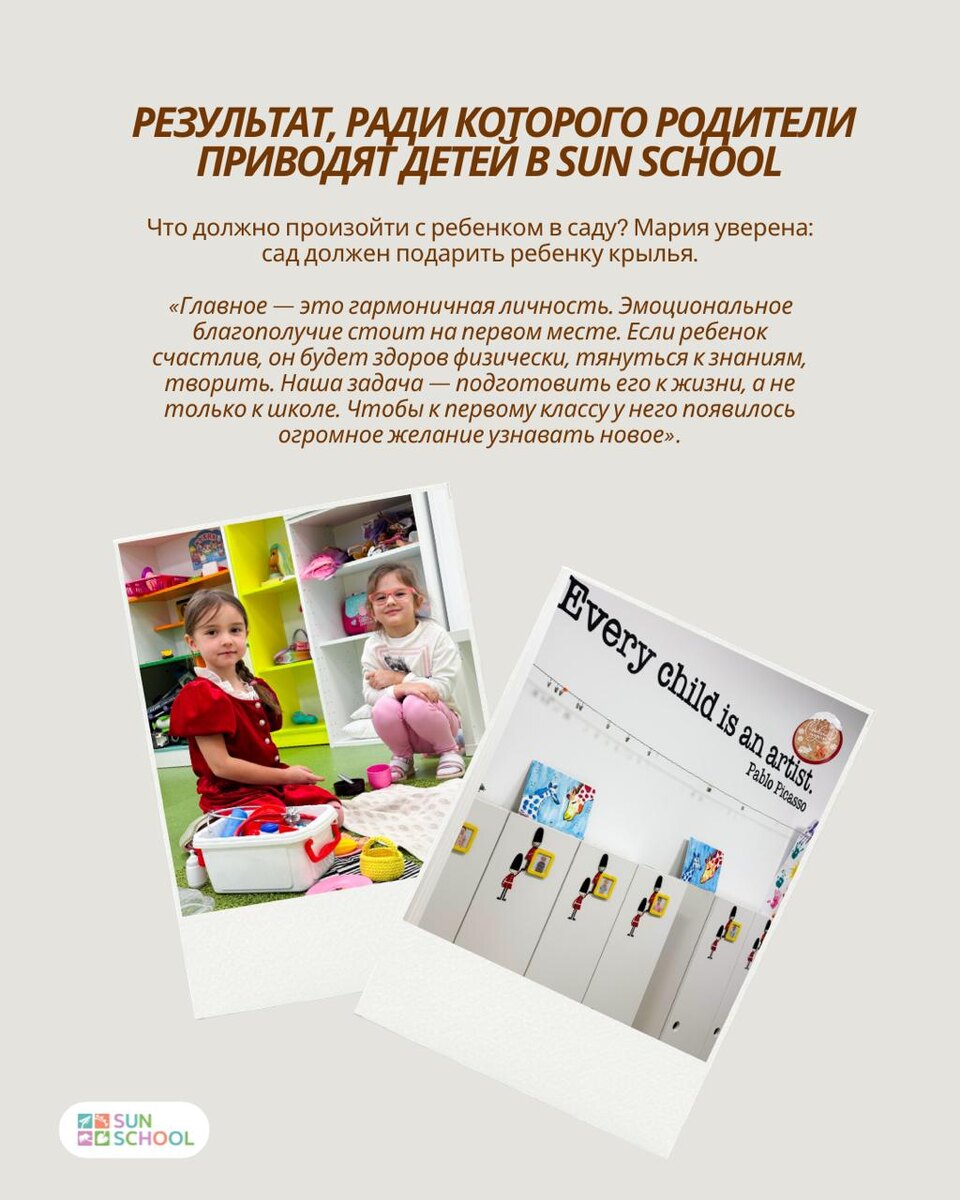 РЕЗУЛЬТАТ, РАДИ КОТОРОГО РОДИТЕЛИ ПРИВОДЯТ ДЕТЕЙ В SUN SCHOOL

Что должно произойти с ребенком в саду? Мария уверена: сад должен подарить ребенку крылья.

«Главное — это гармоничная личность. Эмоциональное благополучие стоит на первом месте. Если ребенок счастлив, он будет здоров физически, тянуться к знаниям, творить. Наша задача — подготовить его к жизни, а не только к школе. Чтобы к первому классу у него появилось огромное желание узнавать новое».

Every child is an artist.
Pablo Picasso

SUN SCHOOL